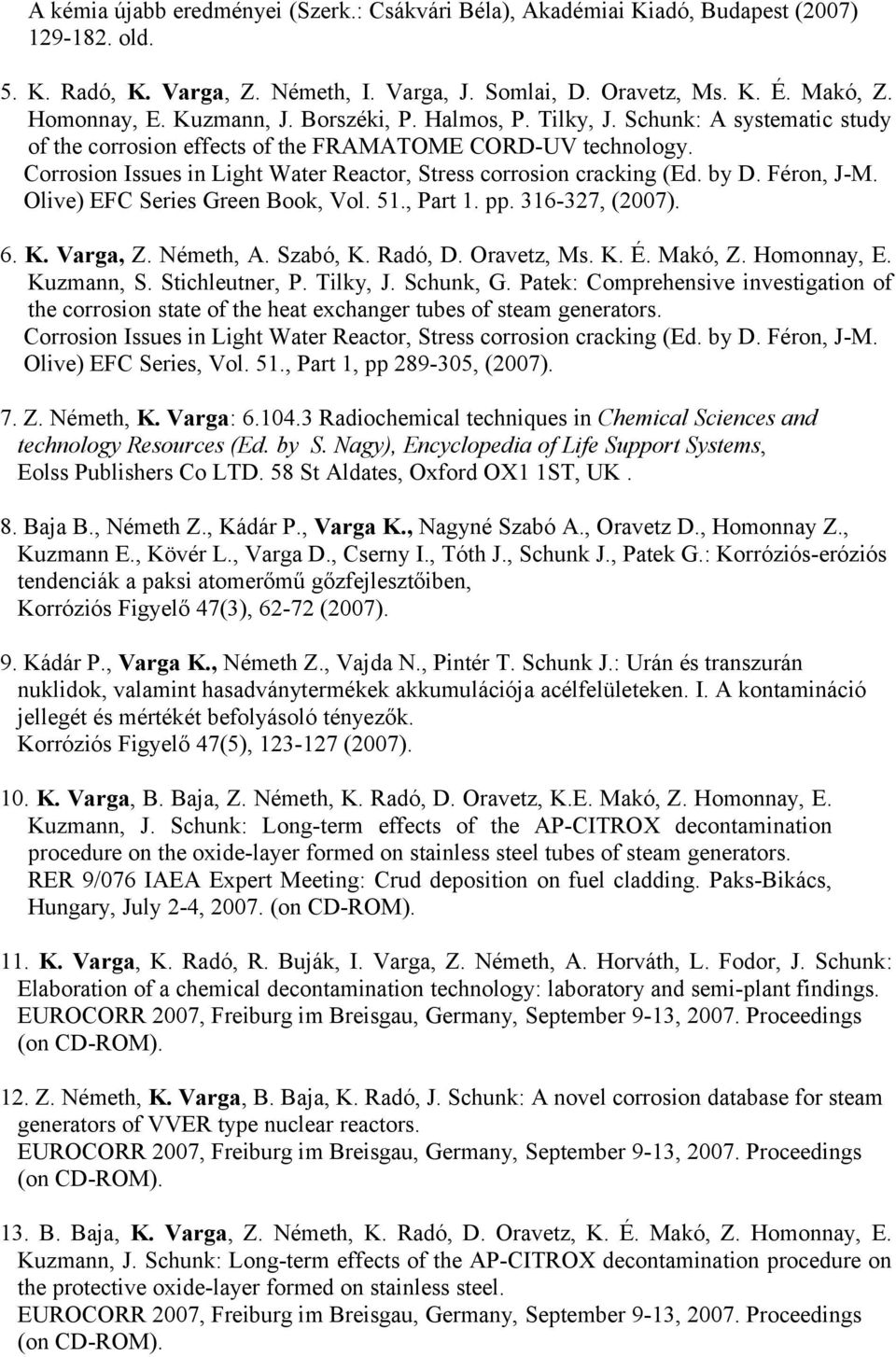 A kémia újabb eredményei (Szerk.: Csákvári Béla), Akadémiai Kiadó, Budapest (2007) 129-182. old.

5. K. Radó, K. Varga, Z. Németh, I. Varga, J. Somlai, D. Oravetz, Ms. K. É. Makó, Z. Homonnay, E. Kuzmann, J. Borszéki, P. Halmos, P. Tilky, J. Schunk: A systematic study of the corrosion effects of the FRAMATOME CORD-UV technology. Corrosion Issues in Light Water Reactor, Stress corrosion cracking (Ed. by D. Féron, J-M. Olive) EFC Series Green Book, Vol. 51., Part 1. pp. 316-327, (2007).

6. K. Varga, Z. Németh, A. Szabó, K. Radó, D. Oravetz, Ms. K. É. Makó, Z. Homonnay, E. Kuzmann, S. Stichleutner, P. Tilky, J. Schunk, G. Patek: Comprehensive investigation of the corrosion state of the heat exchanger tubes of steam generators. Corrosion Issues in Light Water Reactor, Stress corrosion cracking (Ed. by D. Féron, J-M. Olive) EFC Series, Vol. 51., Part 1, pp 289-305, (2007).

7. Z. Németh, K. Varga: 6.104.3 Radiochemical techniques in Chemical Sciences and technology Resources (Ed. by S. Nagy), Encyclopedia of Life Support Systems, Eolss Publishers Co LTD. 58 St Aldates, Oxford OX1 1ST, UK .

8. Baja B., Németh Z., Kádár P., Varga K., Nagyné Szabó A., Oravetz D., Homonnay Z., Kuzmann E., Kövér L., Varga D., Cserny I., Tóth J., Schunk J., Patek G.: Korróziós-eróziós tendenciák a paksi atomerőmű gőzfejlesztőiben, Korróziós Figyelő 47(3), 62-72 (2007).

9. Kádár P., Varga K., Németh Z., Vajda N., Pintér T. Schunk J.: Urán és transzurán nuklidok, valamint hasadványtermékek akkumulációja acélfelületeken. I. A kontamináció jellegét és mértékét befolyásoló tényezők. Korróziós Figyelő 47(5), 123-127 (2007).

10. K. Varga, B. Baja, Z. Németh, K. Radó, D. Oravetz, K.E. Makó, Z. Homonnay, E. Kuzmann, J. Schunk: Long-term effects of the AP-CITROX decontamination procedure on the oxide-layer formed on stainless steel tubes of steam generators. RER 9/076 IAEA Expert Meeting: Crud deposition on fuel cladding. Paks-Bikács, Hungary, July 2-4, 2007. (on CD-ROM).

11. K. Varga, K. Radó, R. Buják, I. Varga, Z. Németh, A. Horváth, L. Fodor, J. Schunk: Elaboration of a chemical decontamination technology: laboratory and semi-plant findings. EUROCORR 2007, Freiburg im Breisgau, Germany, September 9-13, 2007. Proceedings (on CD-ROM).

12. Z. Németh, K. Varga, B. Baja, K. Radó, J. Schunk: A novel corrosion database for steam generators of VVER type nuclear reactors. EUROCORR 2007, Freiburg im Breisgau, Germany, September 9-13, 2007. Proceedings (on CD-ROM).

13. B. Baja, K. Varga, Z. Németh, K. Radó, D. Oravetz, K. É. Makó, Z. Homonnay, E. Kuzmann, J. Schunk: Long-term effects of the AP-CITROX decontamination procedure on the protective oxide-layer formed on stainless steel. EUROCORR 2007, Freiburg im Breisgau, Germany, September 9-13, 2007. Proceedings (on CD-ROM).